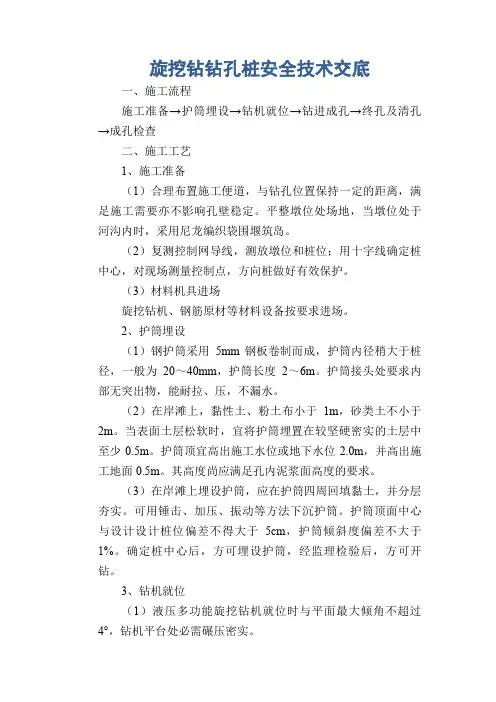 旋挖钻钻孔桩安全技术交底

一、施工流程

施工准备→护筒埋设→钻机就位→钻进成孔→终孔及清孔→成孔检查

二、施工工艺

1、施工准备

（1）合理布置施工便道，与钻孔位置保持一定的距离，满足施工需要亦不影响孔壁稳定。平整墩位处场地，当墩位处于河沟内时，采用尼龙编织袋围堰筑岛。

（2）复测控制网导线，测放墩位和桩位；用十字线确定桩中心，对现场测量控制点，方向桩做好有效保护。

（3）材料机具进场

旋挖钻机、钢筋原材等材料设备按要求进场。

2、护筒埋设

（1）钢护筒采用 5mm 钢板卷制而成，护筒内径稍大于桩径，一般为 20～40mm，护筒长度 2～6m。护筒接头处要求内部无突出物，能耐拉、压，不漏水。

（2）在岸滩上，黏性土、粉土布小于 1m，砂类土不小于 2m。当表面土层松软时，宜将护筒埋置在较坚硬密实的土层中至少 0.5m。护筒顶宜高出施工水位或地下水位 2.0m，并高出施工地面 0.5m。其高度尚应满足孔内泥浆面高度的要求。

（3）在岸滩上埋设护筒，应在护筒四周回填黏土，并分层夯实。可用锤击、加压、振动等方法下沉护筒。护筒顶面中心与设计设计桩位偏差不得大于 5cm，护筒倾斜度偏差不大于 1%。确定桩中心后，方可埋设护筒，经监理检验后，方可开钻。

3、钻机就位

（1）液压多功能旋挖钻机就位时与平面最大倾角不超过 4°，钻机平台处必需碾压密实。